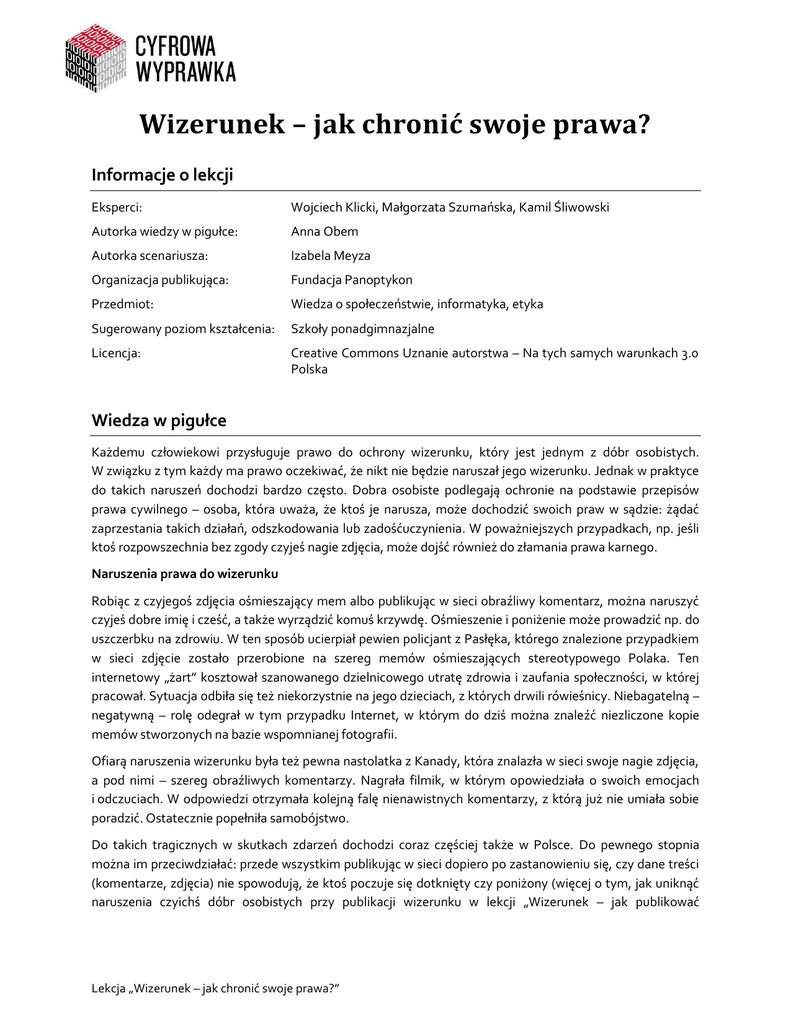 CYFROWA WYPRAWKA

Wizerunek – jak chronić swoje prawa?

Informacje o lekcji

| | |
|---|---|
| Eksperci: | Wojciech Klicki, Małgorzata Szumańska, Kamil Śliwowski |
| Autorka wiedzy w pigułce: | Anna Obem |
| Autorka scenariusza: | Izabela Meyza |
| Organizacja publikująca: | Fundacja Panoptykon |
| Przedmiot: | Wiedza o społeczeństwie, informatyka, etyka |
| Sugerowany poziom kształcenia: | Szkoły ponadgimnazjalne |
| Licencja: | Creative Commons Uznanie autorstwa – Na tych samych warunkach 3.0 Polska |

Wiedza w pigułce

Każdemu człowiekowi przysługuje prawo do ochrony wizerunku, który jest jednym z dóbr osobistych. W związku z tym każdy ma prawo oczekiwać, że nikt nie będzie naruszał jego wizerunku. Jednak w praktyce do takich naruszeń dochodzi bardzo często. Dobra osobiste podlegają ochronie na podstawie przepisów prawa cywilnego – osoba, która uważa, że ktoś je narusza, może dochodzić swoich praw w sądzie: żądać zaprzestania takich działań, odszkodowania lub zadośćuczynienia. W poważniejszych przypadkach, np. jeśli ktoś rozpowszechnia bez zgody czyjeś nagie zdjęcia, może dojść również do złamania prawa karnego.

Naruszenia prawa do wizerunku

Robiąc z czyjegoś zdjęcia ośmieszający mem albo publikując w sieci obraźliwy komentarz, można naruszyć czyjeś dobre imię i cześć, a także wyrządzić komuś krzywdę. Ośmieszenie i poniżenie może prowadzić np. do uszczerbku na zdrowiu. W ten sposób ucierpiał pewien policjant z Pasłęka, którego znalezione przypadkiem w sieci zdjęcie zostało przerobione na szereg memów ośmieszających stereotypowego Polaka. Ten internetowy „żart" kosztował szanowanego dzielnicowego utratę zdrowia i zaufania społeczności, w której pracował. Sytuacja odbiła się też niekorzystnie na jego dzieciach, z których drwili rówieśnicy. Niebagatelną – negatywną – rolę odegrał w tym przypadku Internet, w którym do dziś można znaleźć niezliczone kopie memów stworzonych na bazie wspomnianej fotografii.

Ofiarą naruszenia wizerunku była też pewna nastolatka z Kanady, która znalazła w sieci swoje nagie zdjęcia, a pod nimi – szereg obraźliwych komentarzy. Nagrała filmik, w którym opowiedziała o swoich emocjach i odczuciach. W odpowiedzi otrzymała kolejną falę nienawistnych komentarzy, z którą już nie umiała sobie poradzić. Ostatecznie popełniła samobójstwo.

Do takich tragicznych w skutkach zdarzeń dochodzi coraz częściej także w Polsce. Do pewnego stopnia można im przeciwdziałać: przede wszystkim publikując w sieci dopiero po zastanowieniu się, czy dane treści (komentarze, zdjęcia) nie spowodują, że ktoś poczuje się dotknięty czy poniżony (więcej o tym, jak uniknąć naruszenia czyichś dóbr osobistych przy publikacji wizerunku w lekcji „Wizerunek – jak publikować

Lekcja „Wizerunek – jak chronić swoje prawa?"